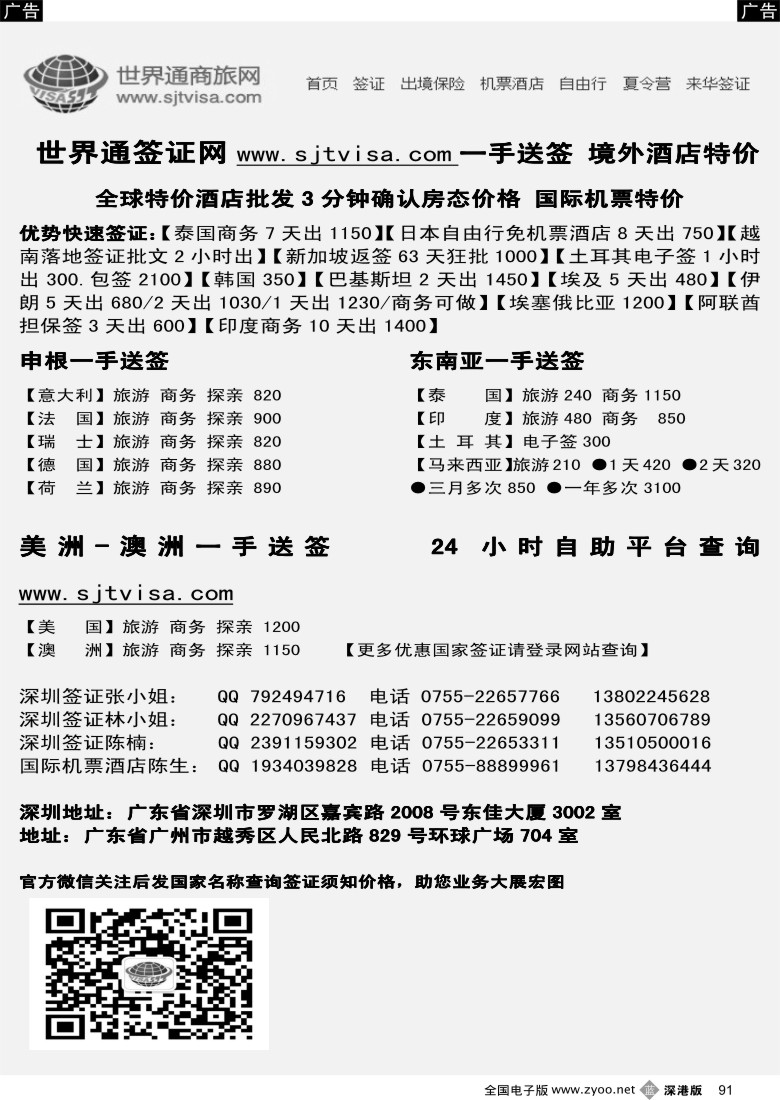 广告 广告

VISA 世界通商旅网 www.sjtvisa.com

首页 签证 出境保险 机票酒店 自由行 夏令营 来华签证

世界通签证网 www.sjtvisa.com 一手送签 境外酒店特价

全球特价酒店批发 3 分钟确认房态价格 国际机票特价

优势快速签证:【泰国商务 7 天出 1150】【日本自由行免机票酒店 8 天出 750】【越南落地签证批文 2 小时出】【新加坡返签 63 天狂批 1000】【土耳其电子签 1 小时出 300. 包签 2100】【韩国 350】【巴基斯坦 2 天出 1450】【埃及 5 天出 480】【伊朗 5 天出 680/2 天出 1030/1 天出 1230/商务可做】【埃塞俄比亚 1200】【阿联酋担保签 3 天出 600】【印度商务 10 天出 1400】

申根一手送签

【意大利】旅游 商务 探亲 820
【法 国】旅游 商务 探亲 900
【瑞 士】旅游 商务 探亲 820
【德 国】旅游 商务 探亲 880
【荷 兰】旅游 商务 探亲 890

东南亚一手送签

【泰 国】旅游 240 商务 1150
【印 度】旅游 480 商务 850
【土 耳 其】电子签 300
【马来西亚】旅游 210 ●1 天 420 ●2 天 320 ●三月多次 850 ●一年多次 3100

美洲-澳洲一手送签 24 小时自助平台查询

www.sjtvisa.com

【美 国】旅游 商务 探亲 1200
【澳 洲】旅游 商务 探亲 1150 【更多优惠国家签证请登录网站查询】

深圳签证张小姐: QQ 792494716 电话 0755-22657766 13802245628
深圳签证林小姐: QQ 2270967437 电话 0755-22659099 13560706789
深圳签证陈楠: QQ 2391159302 电话 0755-22653311 13510500016
国际机票酒店陈生: QQ 1934039828 电话 0755-88899961 13798436444

深圳地址:广东省深圳市罗湖区嘉宾路 2008 号东佳大厦 3002 室
地址:广东省广州市越秀区人民北路 829 号环球广场 704 室

官方微信关注后发国家名称查询签证须知价格,助您业务大展宏图

全国电子版 www.zyoo.net 深港版 91